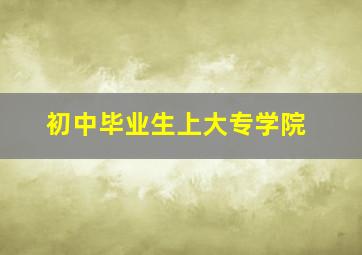 初中毕业生上大专学院